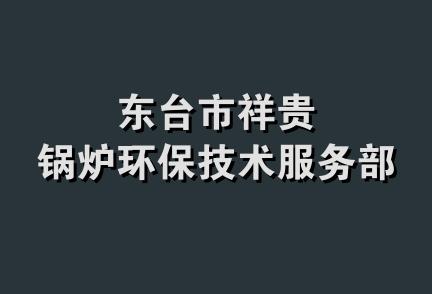 东台市祥贵
锅炉环保技术服务部